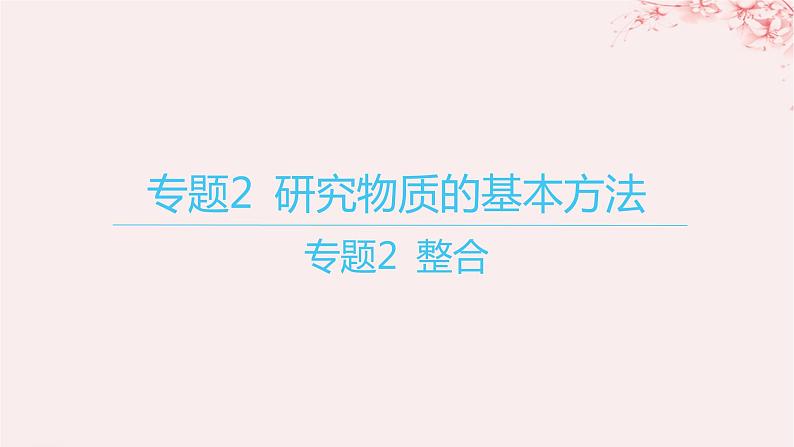 专题2 研究物质的基本方法

专题2 整合